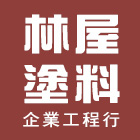 林屋
塗料
企業工程行